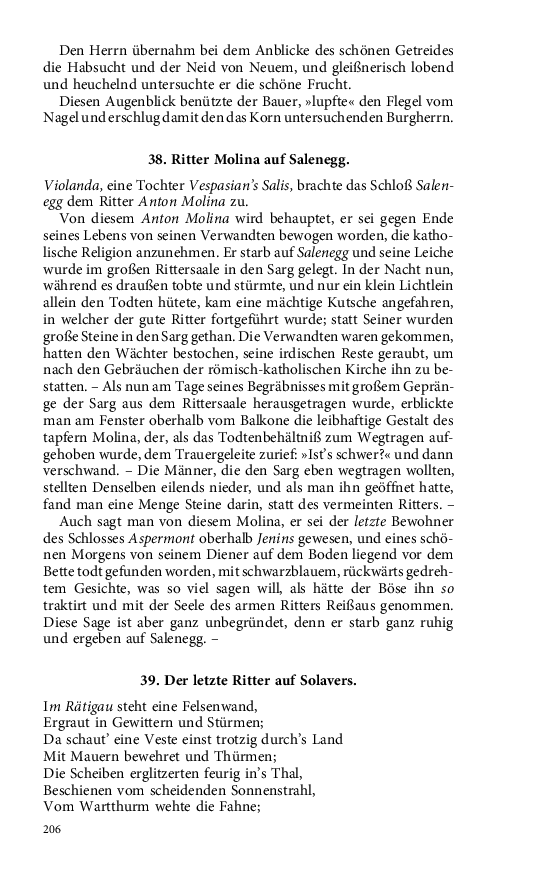 Den Herrn übernahm bei dem Anblicke des schönen Getreides die Habsucht und der Neid von Neuem, und gleißnerisch lobend und heuchelnd untersuchte er die schöne Frucht.

Diesen Augenblick benützte der Bauer, »lupfte« den Flegel vom Nagel und erschlug damit den das Korn untersuchenden Burgherrn.

38. Ritter Molina auf Salenegg.

Violanda, eine Tochter Vespasian's Salis, brachte das Schloß Salenegg dem Ritter Anton Molina zu.

Von diesem Anton Molina wird behauptet, er sei gegen Ende seines Lebens von seinen Verwandten bewogen worden, die katholische Religion anzunehmen. Er starb auf Salenegg und seine Leiche wurde im großen Rittersaale in den Sarg gelegt. In der Nacht nun, während es draußen tobte und stürmte, und nur ein klein Lichtlein allein den Todten hütete, kam eine mächtige Kutsche angefahren, in welcher der gute Ritter fortgeführt wurde; statt Seiner wurden große Steine in den Sarg gethan. Die Verwandten waren gekommen, hatten den Wächter bestochen, seine irdischen Reste geraubt, um nach den Gebräuchen der römisch-katholischen Kirche ihn zu bestatten. – Als nun am Tage seines Begräbnisses mit großem Gepränge der Sarg aus dem Rittersaale herausgetragen wurde, erblickte man am Fenster oberhalb vom Balkone die leibhaftige Gestalt des tapfern Molina, der, als das Todtenbehältniß zum Wegtragen aufgehoben wurde, dem Trauergeleite zurief: »Ist's schwer?« und dann verschwand. – Die Männer, die den Sarg eben wegtragen wollten, stellten Denselben eilends nieder, und als man ihn geöffnet hatte, fand man eine Menge Steine darin, statt des vermeinten Ritters. –

Auch sagt man von diesem Molina, er sei der letzte Bewohner des Schlosses Aspermont oberhalb Jenins gewesen, und eines schönen Morgens von seinem Diener auf dem Boden liegend vor dem Bette todt gefunden worden, mit schwarzblauem, rückwärts gedrehtem Gesichte, was so viel sagen will, als hätte der Böse ihn so traktirt und mit der Seele des armen Ritters Reißaus genommen. Diese Sage ist aber ganz unbegründet, denn er starb ganz ruhig und ergeben auf Salenegg. –

39. Der letzte Ritter auf Solavers.

Im Rätigau steht eine Felsenwand,
Ergraut in Gewittern und Stürmen;
Da schaut' eine Veste einst trotzig durch's Land
Mit Mauern bewehret und Thürmen;
Die Scheiben erglitzerten feurig in's Thal,
Beschienen vom scheidenden Sonnenstrahl,
Vom Wartthurm wehte die Fahne;

206